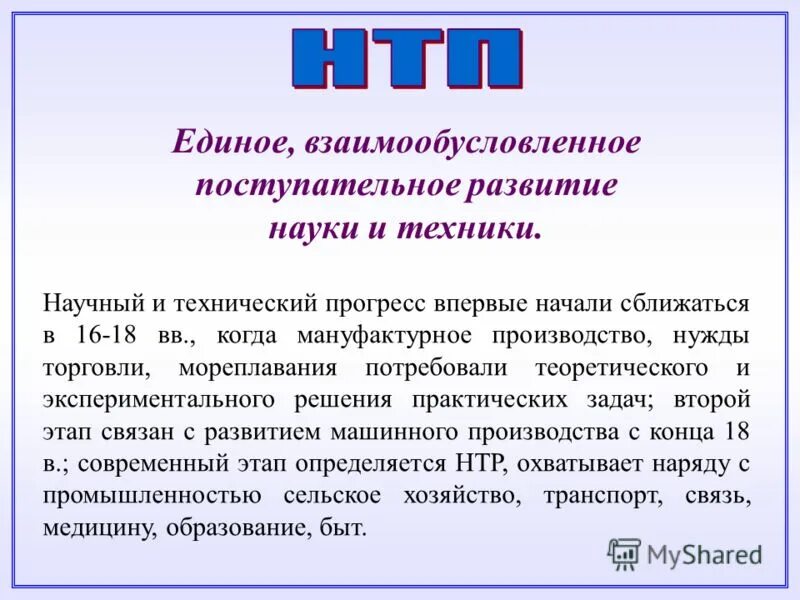 НТП

Единое, взаимообусловленное поступательное развитие науки и техники.

Научный и технический прогресс впервые начали сближаться в 16-18 вв., когда мануфактурное производство, нужды торговли, мореплавания потребовали теоретического и экспериментального решения практических задач; второй этап связан с развитием машинного производства с конца 18 в.; современный этап определяется НТР, охватывает наряду с промышленностью сельское хозяйство, транспорт, связь, медицину, образование, быт.

MyShared